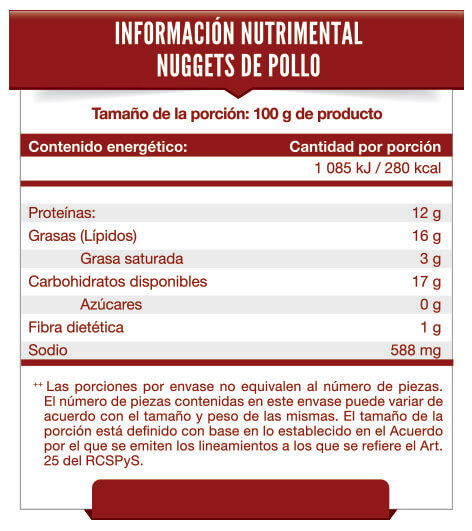 INFORMACIÓN NUTRIMENTAL
NUGGETS DE POLLO

Tamaño de la porción: 100 g de producto

| Contenido energético: | Cantidad por porción |
|---|---|
| | 1 085 kJ / 280 kcal |
| Proteínas: | 12 g |
| Grasas (Lípidos) | 16 g |
| Grasa saturada | 3 g |
| Carbohidratos disponibles | 17 g |
| Azúcares | 0 g |
| Fibra dietética | 1 g |
| Sodio | 588 mg |

++ Las porciones por envase no equivalen al número de piezas. El número de piezas contenidas en este envase puede variar de acuerdo con el tamaño y peso de las mismas. El tamaño de la porción está definido con base en lo establecido en el Acuerdo por el que se emiten los lineamientos a los que se refiere el Art. 25 del RCSPyS.